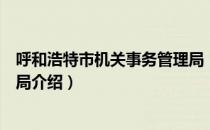 呼和浩特市机关事务管理局
局介绍）